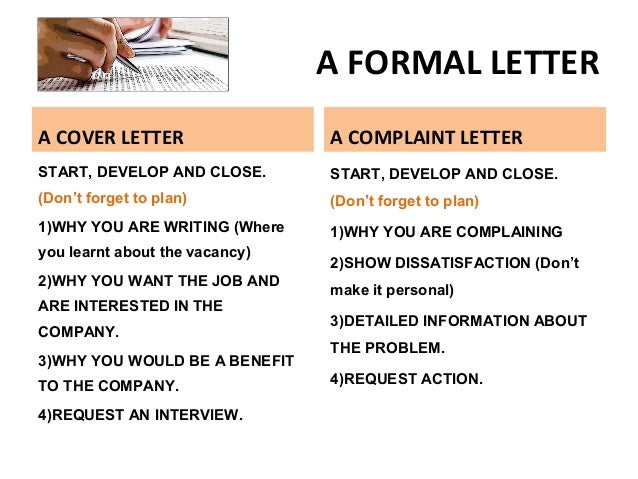 A FORMAL LETTER

A COVER LETTER

START, DEVELOP AND CLOSE.

(Don't forget to plan)

1)WHY YOU ARE WRITING (Where you learnt about the vacancy)

2)WHY YOU WANT THE JOB AND ARE INTERESTED IN THE COMPANY.

3)WHY YOU WOULD BE A BENEFIT TO THE COMPANY.

4)REQUEST AN INTERVIEW.

A COMPLAINT LETTER

START, DEVELOP AND CLOSE.

(Don't forget to plan)

1)WHY YOU ARE COMPLAINING

2)SHOW DISSATISFACTION (Don't make it personal)

3)DETAILED INFORMATION ABOUT THE PROBLEM.

4)REQUEST ACTION.